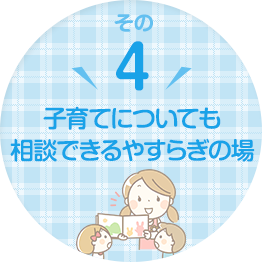 その
4
子育てについても
相談できるやすらぎの場